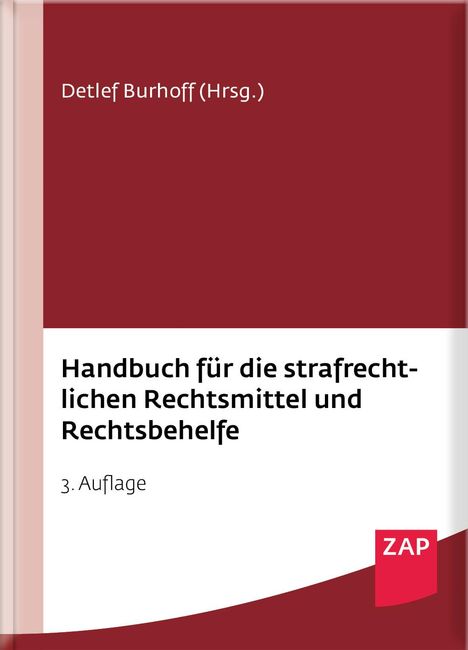 Detlef Burhoff (Hrsg.)

Handbuch für die strafrechtlichen Rechtsmittel und Rechtsbehelfe

3. Auflage

ZAP